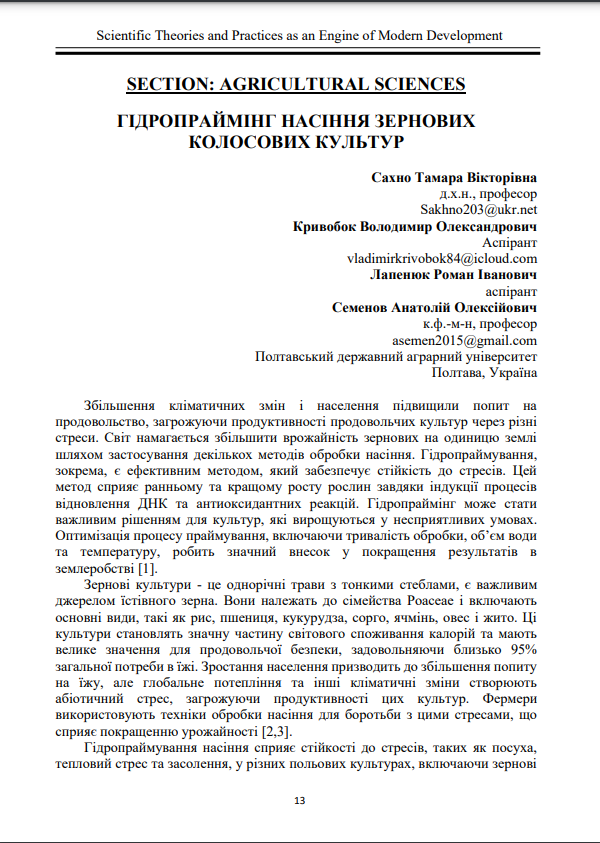 Scientific Theories and Practices as an Engine of Modern Development

SECTION: AGRICULTURAL SCIENCES

ГІДРОПРАЙМІНГ НАСІННЯ ЗЕРНОВИХ КОЛОСОВИХ КУЛЬТУР

Сахно Тамара Вікторівна
д.х.н., професор
Sakhno203@ukr.net
Кривобок Володимир Олександрович
Аспірант
vladimirkrivobok84@icloud.com
Лапенюк Роман Іванович
аспірант
Семенов Анатолій Олексійович
к.ф.-м-н, професор
asemen2015@gmail.com
Полтавський державний аграрний університет
Полтава, Україна

Збільшення кліматичних змін і населення підвищили попит на продовольство, загрожуючи продуктивності продовольчих культур через різні стреси. Світ намагається збільшити врожайність зернових на одиницю землі шляхом застосування декількох методів обробки насіння. Гідропраймування, зокрема, є ефективним методом, який забезпечує стійкість до стресів. Цей метод сприяє ранньому та кращому росту рослин завдяки індукції процесів відновлення ДНК та антиоксидантних реакцій. Гідропраймінг може стати важливим рішенням для культур, які вирощуються у несприятливих умовах. Оптимізація процесу праймування, включаючи тривалість обробки, об'єм води та температуру, робить значний внесок у покращення результатів в землеробстві [1].

Зернові культури - це однорічні трави з тонкими стеблами, є важливим джерелом їстівного зерна. Вони належать до сімейства Poaceae і включають основні види, такі як рис, пшениця, кукурудза, сорго, ячмінь, овес і жито. Ці культури становлять значну частину світового споживання калорій та мають велике значення для продовольчої безпеки, задовольняючи близько 95% загальної потреби в їжі. Зростання населення призводить до збільшення попиту на їжу, але глобальне потепління та інші кліматичні зміни створюють абіотичний стрес, загрожуючи продуктивності цих культур. Фермери використовують техніки обробки насіння для боротьби з цими стресами, що сприяє покращенню урожайності [2,3].

Гідропраймування насіння сприяє стійкості до стресів, таких як посуха, тепловий стрес та засолення, у різних польових культурах, включаючи зернові

13